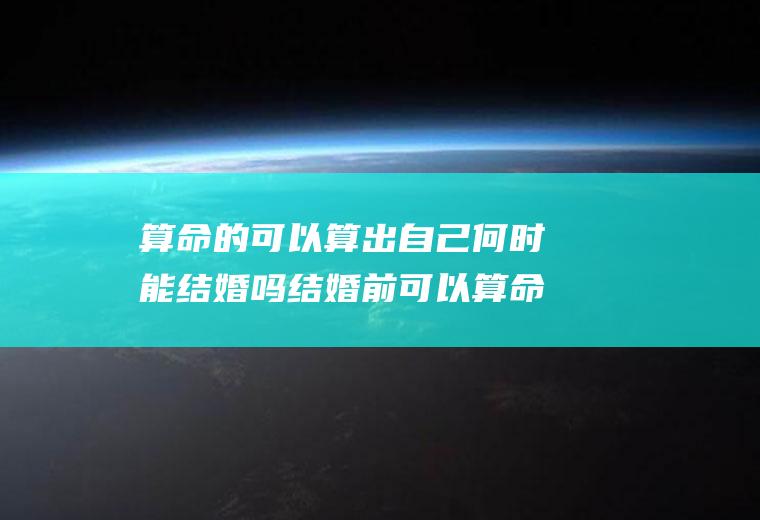 算命的可以算出自己何时能结婚吗结婚前可以算命